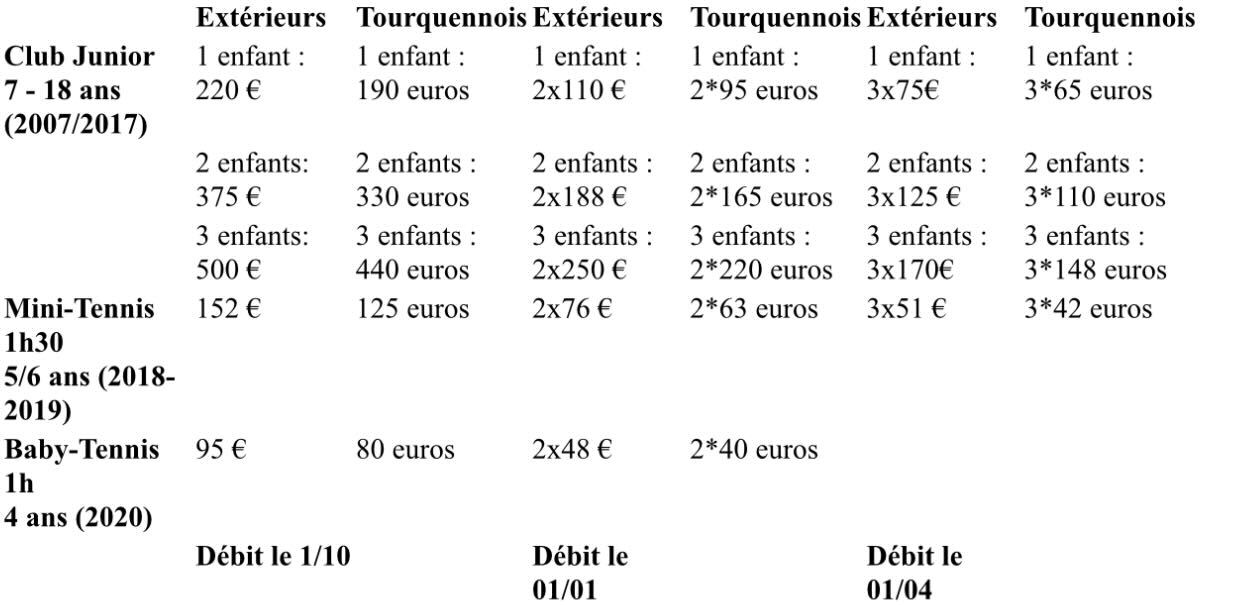 | | Extérieurs | Tourquennois | Extérieurs | Tourquennois | Extérieurs | Tourquennois |
|---|---|---|---|---|---|---|
| Club Junior 7 - 18 ans (2007/2017) | 1 enfant : 220 € | 1 enfant : 190 euros | 1 enfant : 2x110 € | 1 enfant : 2*95 euros | 1 enfant : 3x75€ | 1 enfant : 3*65 euros |
| | 2 enfants: 375 € | 2 enfants : 330 euros | 2 enfants : 2x188 € | 2 enfants : 2*165 euros | 2 enfants : 3x125 € | 2 enfants : 3*110 euros |
| | 3 enfants: 500 € | 3 enfants : 440 euros | 3 enfants : 2x250 € | 3 enfants : 2*220 euros | 3 enfants : 3x170€ | 3 enfants : 3*148 euros |
| Mini-Tennis 1h30 5/6 ans (2018-2019) | 152 € | 125 euros | 2x76 € | 2*63 euros | 3x51 € | 3*42 euros |
| Baby-Tennis 1h 4 ans (2020) | 95 € | 80 euros | 2x48 € | 2*40 euros | | |
| | Débit le 1/10 | | Débit le 01/01 | | Débit le 01/04 | |